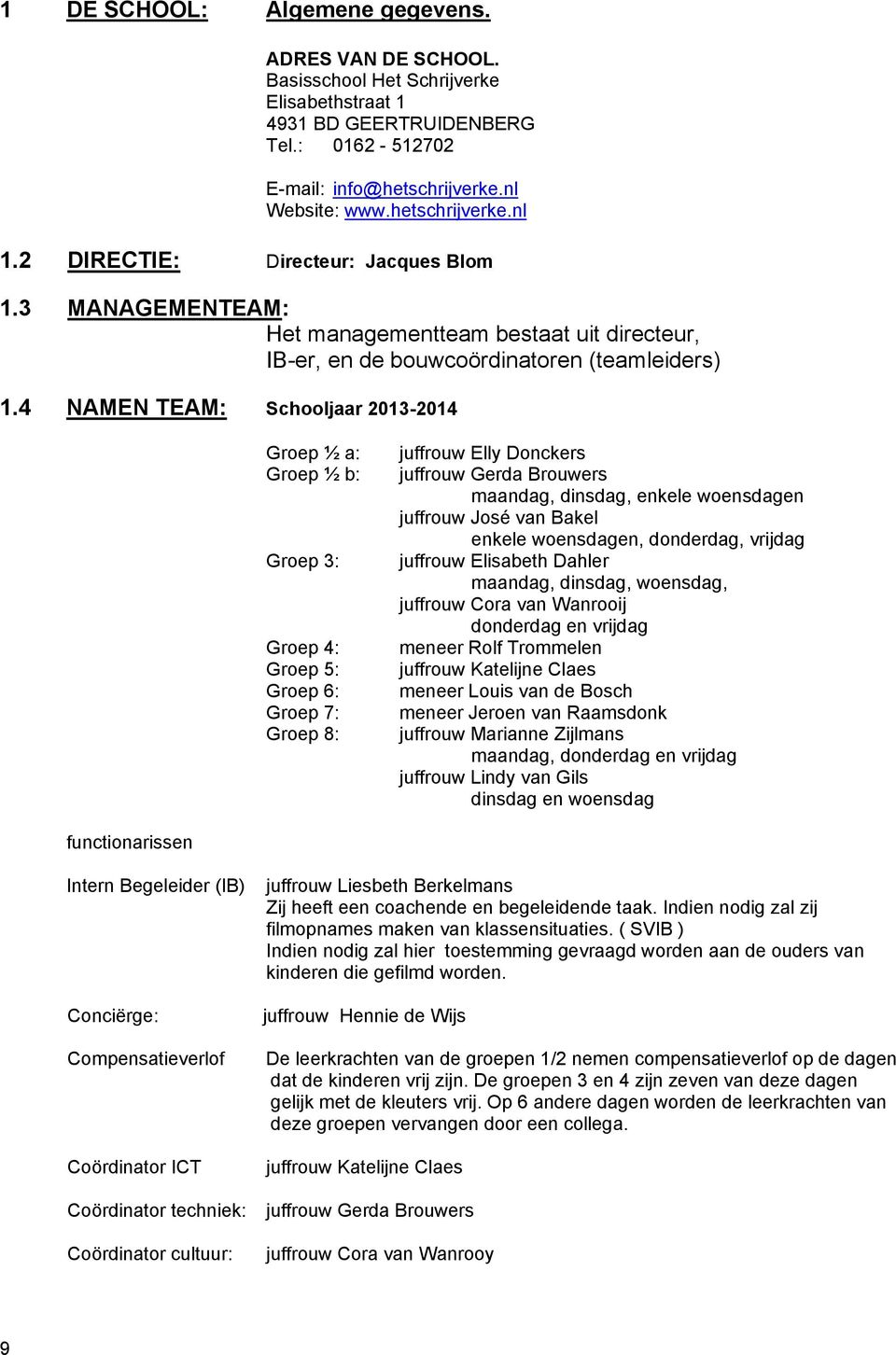 1 DE SCHOOL: Algemene gegevens.

ADRES VAN DE SCHOOL.
Basisschool Het Schrijverke
Elisabethstraat 1
4931 BD GEERTRUIDENBERG
Tel.: 0162 - 512702

E-mail: info@hetschrijverke.nl
Website: www.hetschrijverke.nl

1.2 DIRECTIE: Directeur: Jacques Blom

1.3 MANAGEMENTEAM:
Het managementteam bestaat uit directeur, IB-er, en de bouwcoördinatoren (teamleiders)

1.4 NAMEN TEAM: Schooljaar 2013-2014

Groep ½ a: juffrouw Elly Donckers
Groep ½ b: juffrouw Gerda Brouwers
maandag, dinsdag, enkele woensdagen
juffrouw José van Bakel
enkele woensdagen, donderdag, vrijdag
Groep 3: juffrouw Elisabeth Dahler
maandag, dinsdag, woensdag,
juffrouw Cora van Wanrooij
donderdag en vrijdag
Groep 4: meneer Rolf Trommelen
Groep 5: juffrouw Katelijne Claes
Groep 6: meneer Louis van de Bosch
Groep 7: meneer Jeroen van Raamsdonk
Groep 8: juffrouw Marianne Zijlmans
maandag, donderdag en vrijdag
juffrouw Lindy van Gils
dinsdag en woensdag

functionarissen

Intern Begeleider (IB) juffrouw Liesbeth Berkelmans
Zij heeft een coachende en begeleidende taak. Indien nodig zal zij filmopnames maken van klassensituaties. ( SVIB )
Indien nodig zal hier toestemming gevraagd worden aan de ouders van kinderen die gefilmd worden.

Conciërge: juffrouw Hennie de Wijs

Compensatieverlof De leerkrachten van de groepen 1/2 nemen compensatieverlof op de dagen dat de kinderen vrij zijn. De groepen 3 en 4 zijn zeven van deze dagen gelijk met de kleuters vrij. Op 6 andere dagen worden de leerkrachten van deze groepen vervangen door een collega.

Coördinator ICT juffrouw Katelijne Claes

Coördinator techniek: juffrouw Gerda Brouwers

Coördinator cultuur: juffrouw Cora van Wanrooy

9